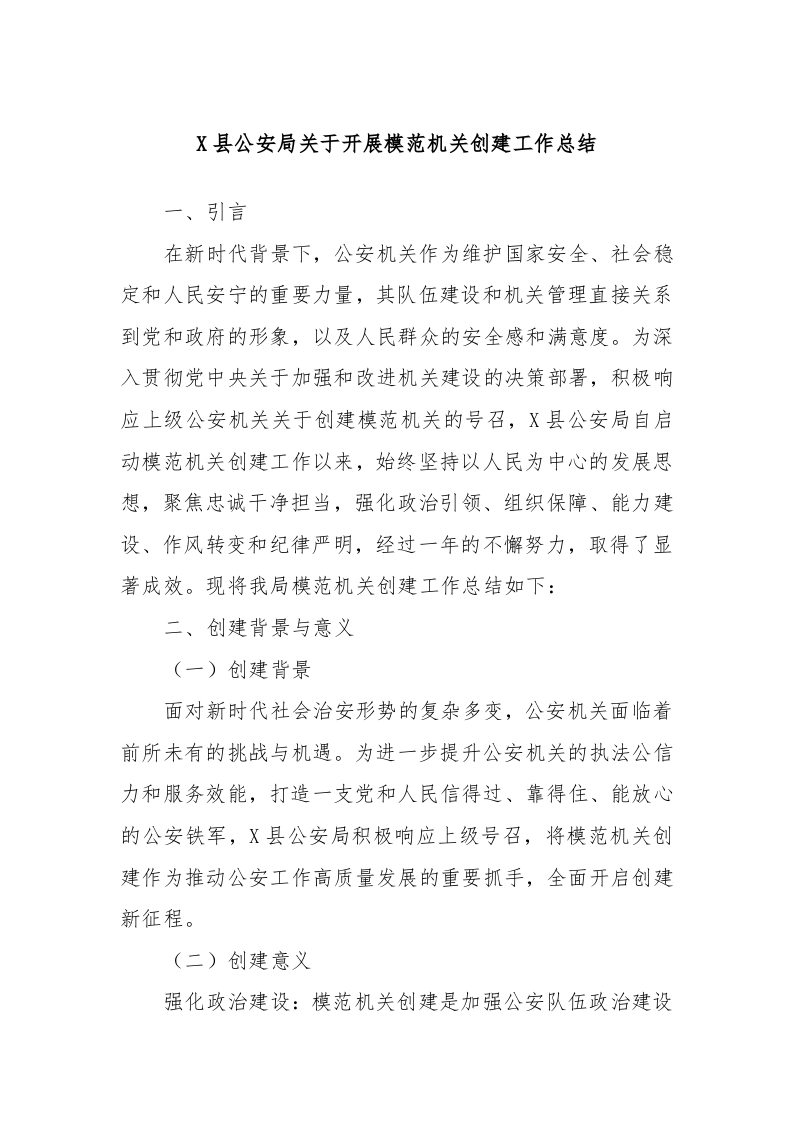 X县公安局关于开展模范机关创建工作总结

一、引言

在新时代背景下，公安机关作为维护国家安全、社会稳定和人民安宁的重要力量，其队伍建设和机关管理直接关系到党和政府的形象，以及人民群众的安全感和满意度。为深入贯彻党中央关于加强和改进机关建设的决策部署，积极响应上级公安机关关于创建模范机关的号召，X县公安局自启动模范机关创建工作以来，始终坚持以人民为中心的发展思想，聚焦忠诚干净担当，强化政治引领、组织保障、能力建设、作风转变和纪律严明，经过一年的不懈努力，取得了显著成效。现将我局模范机关创建工作总结如下：

二、创建背景与意义

（一）创建背景

面对新时代社会治安形势的复杂多变，公安机关面临着前所未有的挑战与机遇。为进一步提升公安机关的执法公信力和服务效能，打造一支党和人民信得过、靠得住、能放心的公安铁军，X县公安局积极响应上级号召，将模范机关创建作为推动公安工作高质量发展的重要抓手，全面开启创建新征程。

（二）创建意义

强化政治建设：模范机关创建是加强公安队伍政治建设